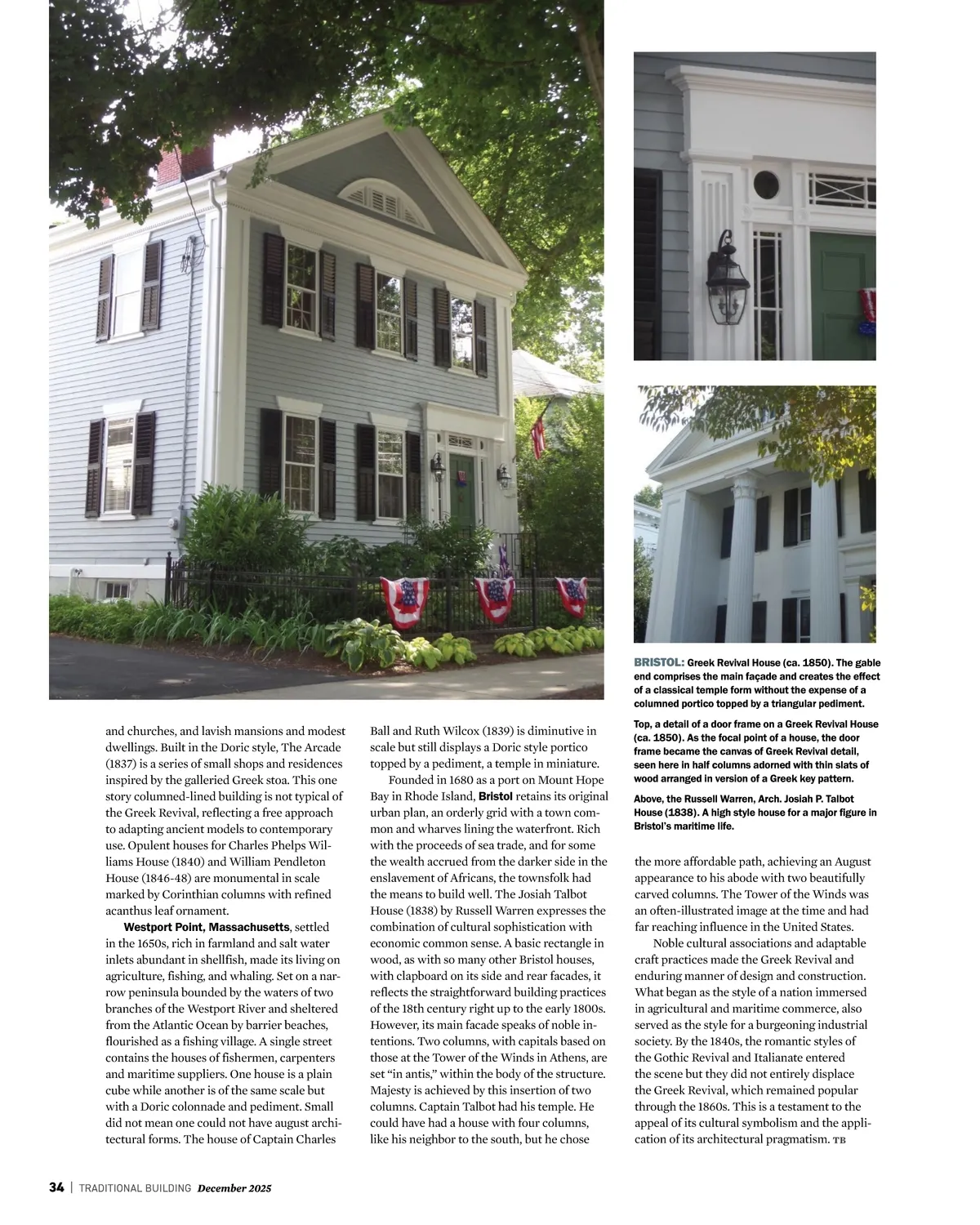 BRISTOL: Greek Revival House (ca. 1850). The gable end comprises the main façade and creates the effect of a classical temple form without the expense of a columned portico topped by a triangular pediment.

Top, a detail of a door frame on a Greek Revival House (ca. 1850). As the focal point of a house, the door frame became the canvas of Greek Revival detail, seen here in half columns adorned with thin slats of wood arranged in version of a Greek key pattern.

Above, the Russell Warren, Arch. Josiah P. Talbot House (1838). A high style house for a major figure in Bristol's maritime life.

and churches, and lavish mansions and modest dwellings. Built in the Doric style, The Arcade (1837) is a series of small shops and residences inspired by the galleried Greek stoa. This one story columned-lined building is not typical of the Greek Revival, reflecting a free approach to adapting ancient models to contemporary use. Opulent houses for Charles Phelps Williams House (1840) and William Pendleton House (1846-48) are monumental in scale marked by Corinthian columns with refined acanthus leaf ornament.

Westport Point, Massachusetts, settled in the 1650s, rich in farmland and salt water inlets abundant in shellfish, made its living on agriculture, fishing, and whaling. Set on a narrow peninsula bounded by the waters of two branches of the Westport River and sheltered from the Atlantic Ocean by barrier beaches, flourished as a fishing village. A single street contains the houses of fishermen, carpenters and maritime suppliers. One house is a plain cube while another is of the same scale but with a Doric colonnade and pediment. Small did not mean one could not have august architectural forms. The house of Captain Charles Ball and Ruth Wilcox (1839) is diminutive in scale but still displays a Doric style portico topped by a pediment, a temple in miniature.

Founded in 1680 as a port on Mount Hope Bay in Rhode Island, Bristol retains its original urban plan, an orderly grid with a town common and wharves lining the waterfront. Rich with the proceeds of sea trade, and for some the wealth accrued from the darker side in the enslavement of Africans, the townsfolk had the means to build well. The Josiah Talbot House (1838) by Russell Warren expresses the combination of cultural sophistication with economic common sense. A basic rectangle in wood, as with so many other Bristol houses, with clapboard on its side and rear facades, it reflects the straightforward building practices of the 18th century right up to the early 1800s. However, its main facade speaks of noble intentions. Two columns, with capitals based on those at the Tower of the Winds in Athens, are set "in antis," within the body of the structure. Majesty is achieved by this insertion of two columns. Captain Talbot had his temple. He could have had a house with four columns, like his neighbor to the south, but he chose the more affordable path, achieving an August appearance to his abode with two beautifully carved columns. The Tower of the Winds was an often-illustrated image at the time and had far reaching influence in the United States.

Noble cultural associations and adaptable craft practices made the Greek Revival and enduring manner of design and construction. What began as the style of a nation immersed in agricultural and maritime commerce, also served as the style for a burgeoning industrial society. By the 1840s, the romantic styles of the Gothic Revival and Italianate entered the scene but they did not entirely displace the Greek Revival, which remained popular through the 1860s. This is a testament to the appeal of its cultural symbolism and the application of its architectural pragmatism. TB

34 | TRADITIONAL BUILDING December 2025